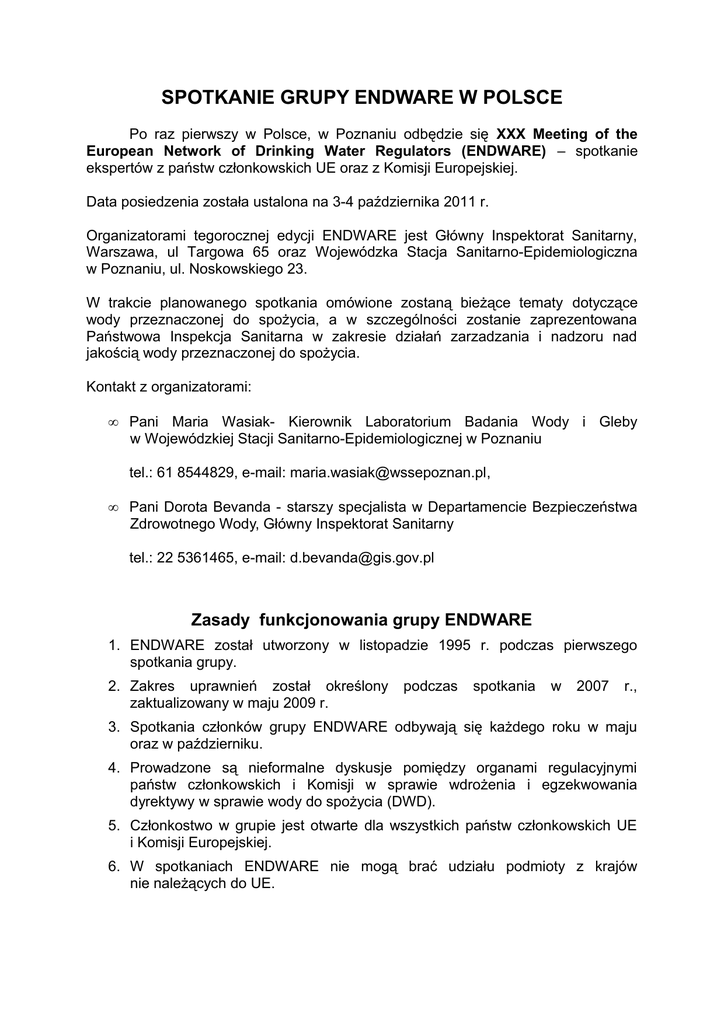 SPOTKANIE GRUPY ENDWARE W POLSCE

Po raz pierwszy w Polsce, w Poznaniu odbędzie się XXX Meeting of the European Network of Drinking Water Regulators (ENDWARE) – spotkanie ekspertów z państw członkowskich UE oraz z Komisji Europejskiej.

Data posiedzenia została ustalona na 3-4 października 2011 r.

Organizatorami tegorocznej edycji ENDWARE jest Główny Inspektorat Sanitarny, Warszawa, ul Targowa 65 oraz Wojewódzka Stacja Sanitarno-Epidemiologiczna w Poznaniu, ul. Noskowskiego 23.

W trakcie planowanego spotkania omówione zostaną bieżące tematy dotyczące wody przeznaczonej do spożycia, a w szczególności zostanie zaprezentowana Państwowa Inspekcja Sanitarna w zakresie działań zarzadzania i nadzoru nad jakością wody przeznaczonej do spożycia.

Kontakt z organizatorami:

∞ Pani Maria Wasiak- Kierownik Laboratorium Badania Wody i Gleby w Wojewódzkiej Stacji Sanitarno-Epidemiologicznej w Poznaniu

tel.: 61 8544829, e-mail: maria.wasiak@wssepoznan.pl,

∞ Pani Dorota Bevanda - starszy specjalista w Departamencie Bezpieczeństwa Zdrowotnego Wody, Główny Inspektorat Sanitarny

tel.: 22 5361465, e-mail: d.bevanda@gis.gov.pl

Zasady funkcjonowania grupy ENDWARE

1. ENDWARE został utworzony w listopadzie 1995 r. podczas pierwszego spotkania grupy.
2. Zakres uprawnień został określony podczas spotkania w 2007 r., zaktualizowany w maju 2009 r.
3. Spotkania członków grupy ENDWARE odbywają się każdego roku w maju oraz w październiku.
4. Prowadzone są nieformalne dyskusje pomiędzy organami regulacyjnymi państw członkowskich i Komisji w sprawie wdrożenia i egzekwowania dyrektywy w sprawie wody do spożycia (DWD).
5. Członkostwo w grupie jest otwarte dla wszystkich państw członkowskich UE i Komisji Europejskiej.
6. W spotkaniach ENDWARE nie mogą brać udziału podmioty z krajów nie należących do UE.